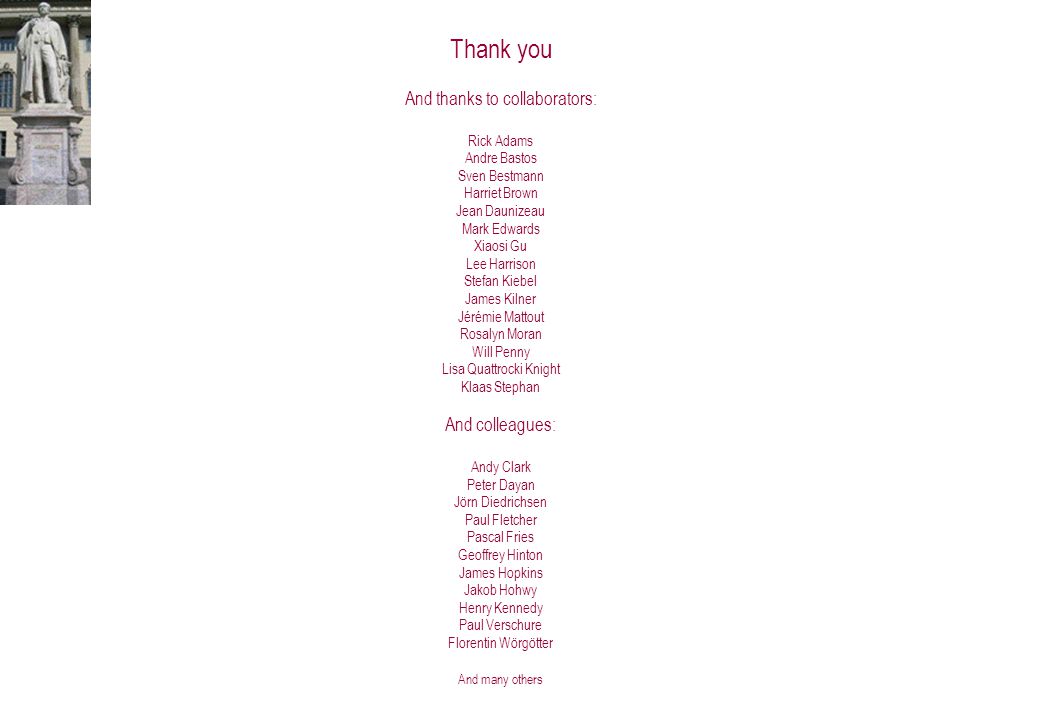 Thank you

And thanks to collaborators:

Rick Adams
Andre Bastos
Sven Bestmann
Harriet Brown
Jean Daunizeau
Mark Edwards
Xiaosi Gu
Lee Harrison
Stefan Kiebel
James Kilner
Jérémie Mattout
Rosalyn Moran
Will Penny
Lisa Quattrocki Knight
Klaas Stephan

And colleagues:

Andy Clark
Peter Dayan
Jörn Diedrichsen
Paul Fletcher
Pascal Fries
Geoffrey Hinton
James Hopkins
Jakob Hohwy
Henry Kennedy
Paul Verschure
Florentin Wörgötter

And many others